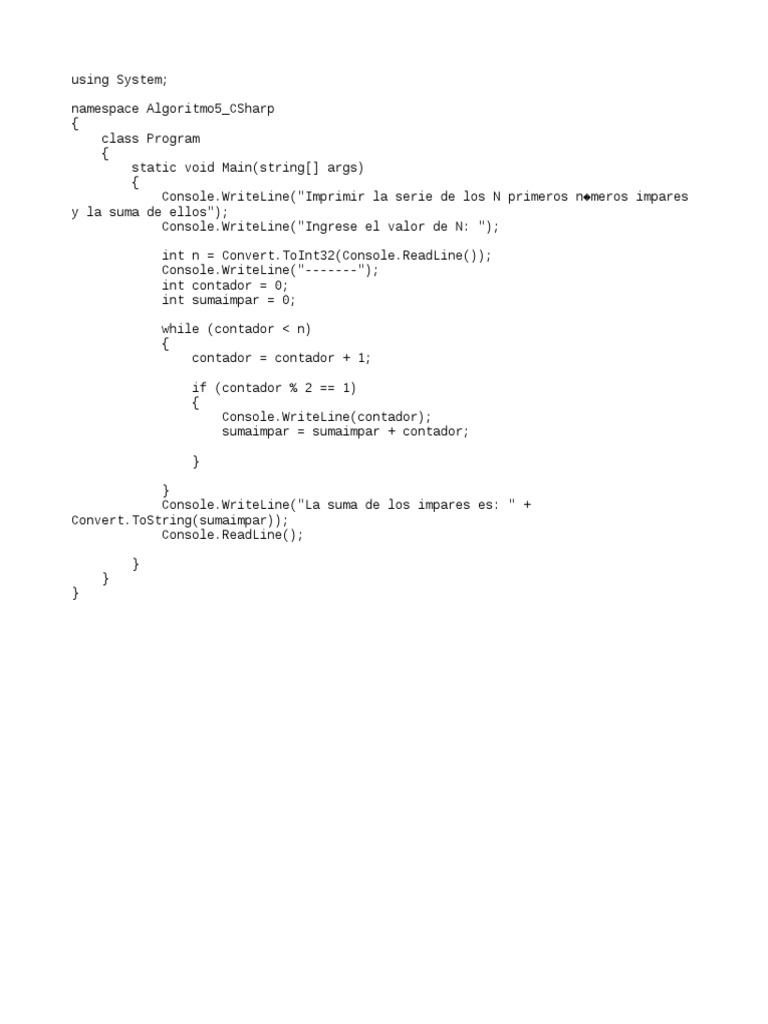 using System;

namespace Algoritmo5_CSharp
{
    class Program
    {
        static void Main(string[] args)
        {
            Console.WriteLine("Imprimir la serie de los N primeros n◆meros impares y la suma de ellos");
            Console.WriteLine("Ingrese el valor de N: ");

            int n = Convert.ToInt32(Console.ReadLine());
            Console.WriteLine("-------");
            int contador = 0;
            int sumaimpar = 0;

            while (contador < n)
            {
                contador = contador + 1;

                if (contador % 2 == 1)
                {
                    Console.WriteLine(contador);
                    sumaimpar = sumaimpar + contador;

                }

            }
            Console.WriteLine("La suma de los impares es: " + Convert.ToString(sumaimpar));
            Console.ReadLine();

        }
    }
}